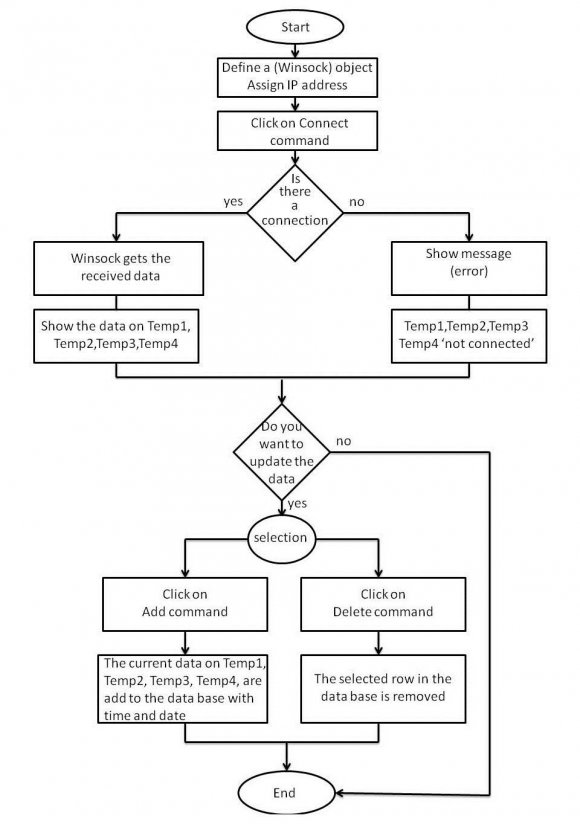 Start

Define a (Winsock) object
Assign IP address

Click on Connect command

Is there a connection

yes

no

Winsock gets the received data

Show the data on Temp1, Temp2,Temp3,Temp4

Show message (error)

Temp1,Temp2,Temp3 Temp4 'not connected'

Do you want to update the data

no

yes

selection

Click on Add command

The current data on Temp1, Temp2, Temp3, Temp4, are add to the data base with time and date

Click on Delete command

The selected row in the data base is removed

End